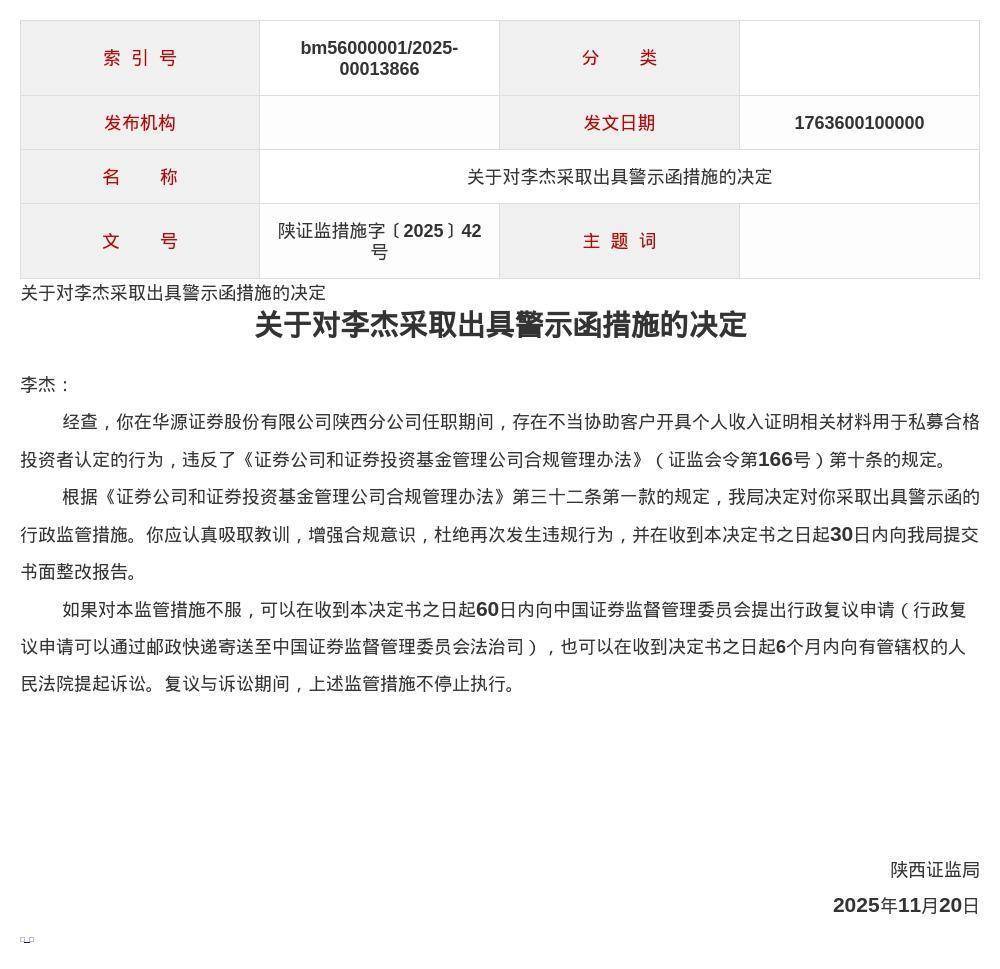 | 索 引 号 | bm56000001/2025-00013866 | 分 类 | |
|---|---|---|---|
| 发布机构 | | 发文日期 | 1763600100000 |
| 名 称 | 关于对李杰采取出具警示函措施的决定 | | |
| 文 号 | 陕证监措施字〔2025〕42号 | 主 题 词 | |

关于对李杰采取出具警示函措施的决定

关于对李杰采取出具警示函措施的决定

李杰：

经查，你在华源证券股份有限公司陕西分公司任职期间，存在不当协助客户开具个人收入证明相关材料用于私募合格投资者认定的行为，违反了《证券公司和证券投资基金管理公司合规管理办法》（证监会令第166号）第十条的规定。

根据《证券公司和证券投资基金管理公司合规管理办法》第三十二条第一款的规定，我局决定对你采取出具警示函的行政监管措施。你应认真吸取教训，增强合规意识，杜绝再次发生违规行为，并在收到本决定书之日起30日内向我局提交书面整改报告。

如果对本监管措施不服，可以在收到本决定书之日起60日内向中国证券监督管理委员会提出行政复议申请（行政复议申请可以通过邮政快递寄送至中国证券监督管理委员会法治司），也可以在收到决定书之日起6个月内向有管辖权的人民法院提起诉讼。复议与诉讼期间，上述监管措施不停止执行。

陕西证监局

2025年11月20日